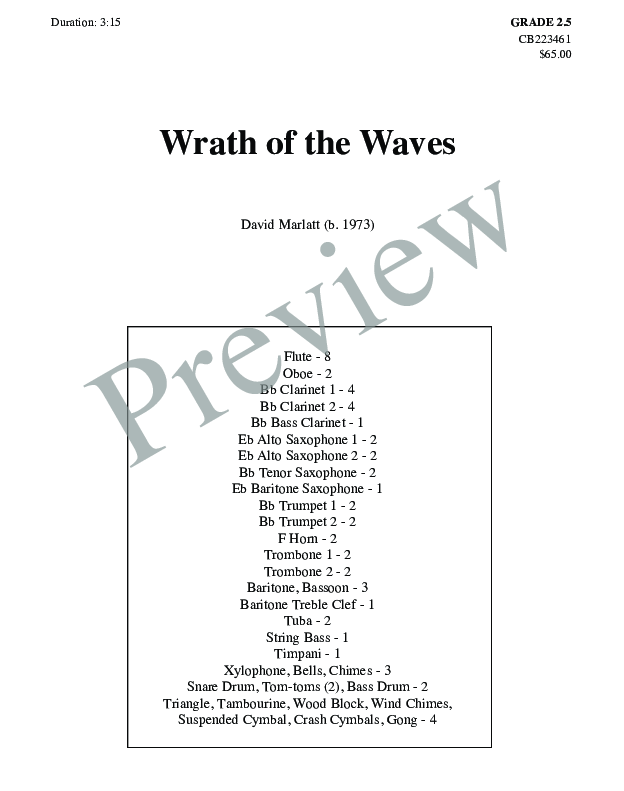 Duration: 3:15

GRADE 2.5
CB223461
$65.00

Wrath of the Waves

David Marlatt (b. 1973)

Flute - 8
Oboe - 2
Bb Clarinet 1 - 4
Bb Clarinet 2 - 4
Bb Bass Clarinet - 1
Eb Alto Saxophone 1 - 2
Eb Alto Saxophone 2 - 2
Bb Tenor Saxophone - 2
Eb Baritone Saxophone - 1
Bb Trumpet 1 - 2
Bb Trumpet 2 - 2
F Horn - 2
Trombone 1 - 2
Trombone 2 - 2
Baritone, Bassoon - 3
Baritone Treble Clef - 1
Tuba - 2
String Bass - 1
Timpani - 1
Xylophone, Bells, Chimes - 3
Snare Drum, Tom-toms (2), Bass Drum - 2
Triangle, Tambourine, Wood Block, Wind Chimes,
Suspended Cymbal, Crash Cymbals, Gong - 4

Preview